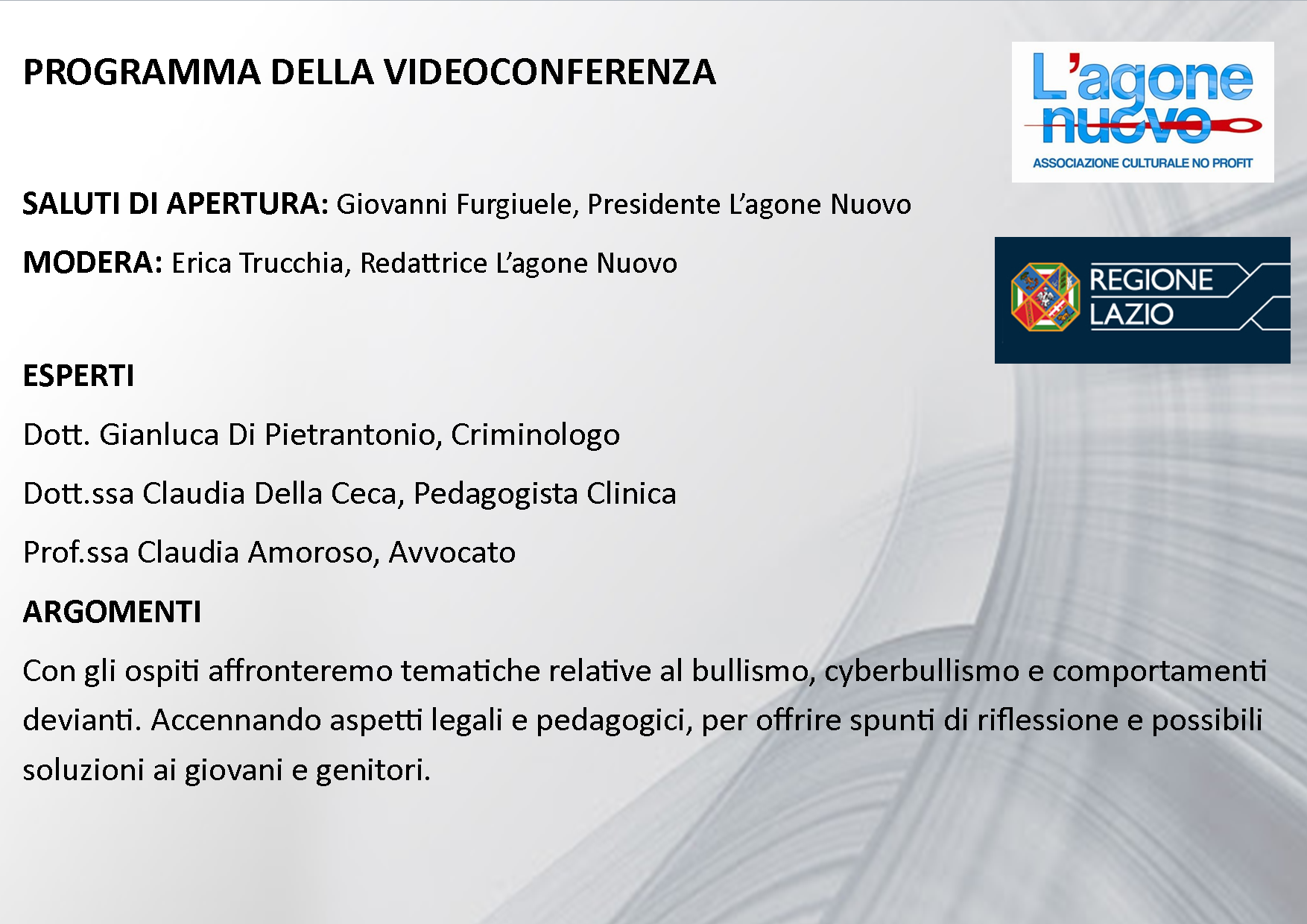 PROGRAMMA DELLA VIDEOCONFERENZA

L'agone nuovo
ASSOCIAZIONE CULTURALE NO PROFIT

SALUTI DI APERTURA: Giovanni Furgiuele, Presidente L'agone Nuovo

MODERA: Erica Trucchia, Redattrice L'agone Nuovo

REGIONE LAZIO

ESPERTI

Dott. Gianluca Di Pietrantonio, Criminologo

Dott.ssa Claudia Della Ceca, Pedagogista Clinica

Prof.ssa Claudia Amoroso, Avvocato

ARGOMENTI

Con gli ospiti affronteremo tematiche relative al bullismo, cyberbullismo e comportamenti devianti. Accennando aspetti legali e pedagogici, per offrire spunti di riflessione e possibili soluzioni ai giovani e genitori.